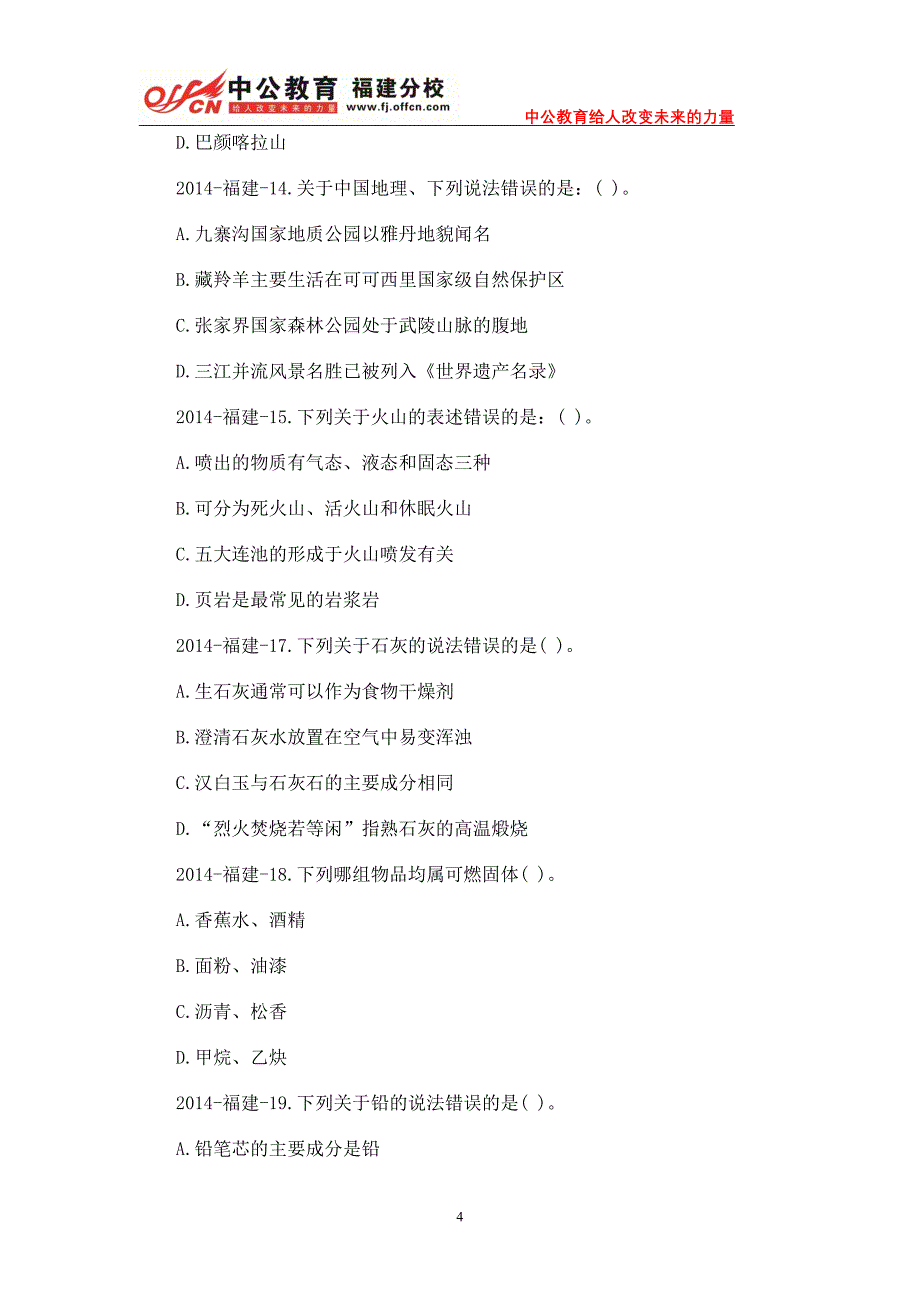 offcn 中公教育 福建分校
给人改变未来的力量 www.fj.offcn.com

中公教育给人改变未来的力量

D.巴颜喀拉山

2014-福建-14.关于中国地理、下列说法错误的是：( )。

A.九寨沟国家地质公园以雅丹地貌闻名

B.藏羚羊主要生活在可可西里国家级自然保护区

C.张家界国家森林公园处于武陵山脉的腹地

D.三江并流风景名胜已被列入《世界遗产名录》

2014-福建-15.下列关于火山的表述错误的是：( )。

A.喷出的物质有气态、液态和固态三种

B.可分为死火山、活火山和休眠火山

C.五大连池的形成于火山喷发有关

D.页岩是最常见的岩浆岩

2014-福建-17.下列关于石灰的说法错误的是( )。

A.生石灰通常可以作为食物干燥剂

B.澄清石灰水放置在空气中易变浑浊

C.汉白玉与石灰石的主要成分相同

D.“烈火焚烧若等闲”指熟石灰的高温煅烧

2014-福建-18.下列哪组物品均属可燃固体( )。

A.香蕉水、酒精

B.面粉、油漆

C.沥青、松香

D.甲烷、乙炔

2014-福建-19.下列关于铅的说法错误的是( )。

A.铅笔芯的主要成分是铅

4